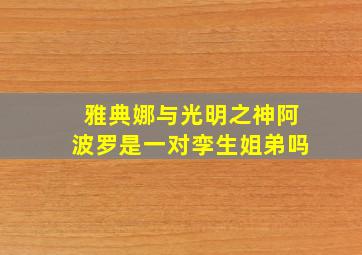 雅典娜与光明之神阿波罗是一对孪生姐弟吗